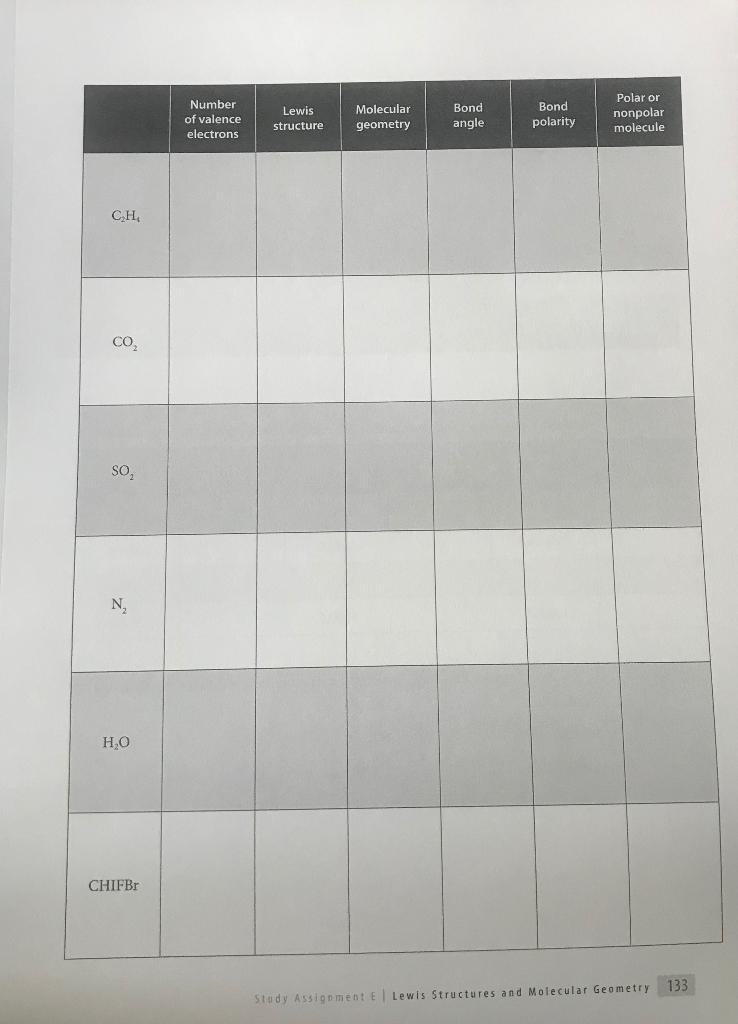 |  | Number of valence electrons | Lewis structure | Molecular geometry | Bond angle | Bond polarity | Polar or nonpolar molecule |
|---|---|---|---|---|---|---|
| $C_2H_4$ |  |  |  |  |  |  |
| $CO_2$ |  |  |  |  |  |  |
| $SO_2$ |  |  |  |  |  |  |
| $N_2$ |  |  |  |  |  |  |
| $H_2O$ |  |  |  |  |  |  |
| CHIFBr |  |  |  |  |  |  |

Study Assignment E | Lewis Structures and Molecular Geometry 133